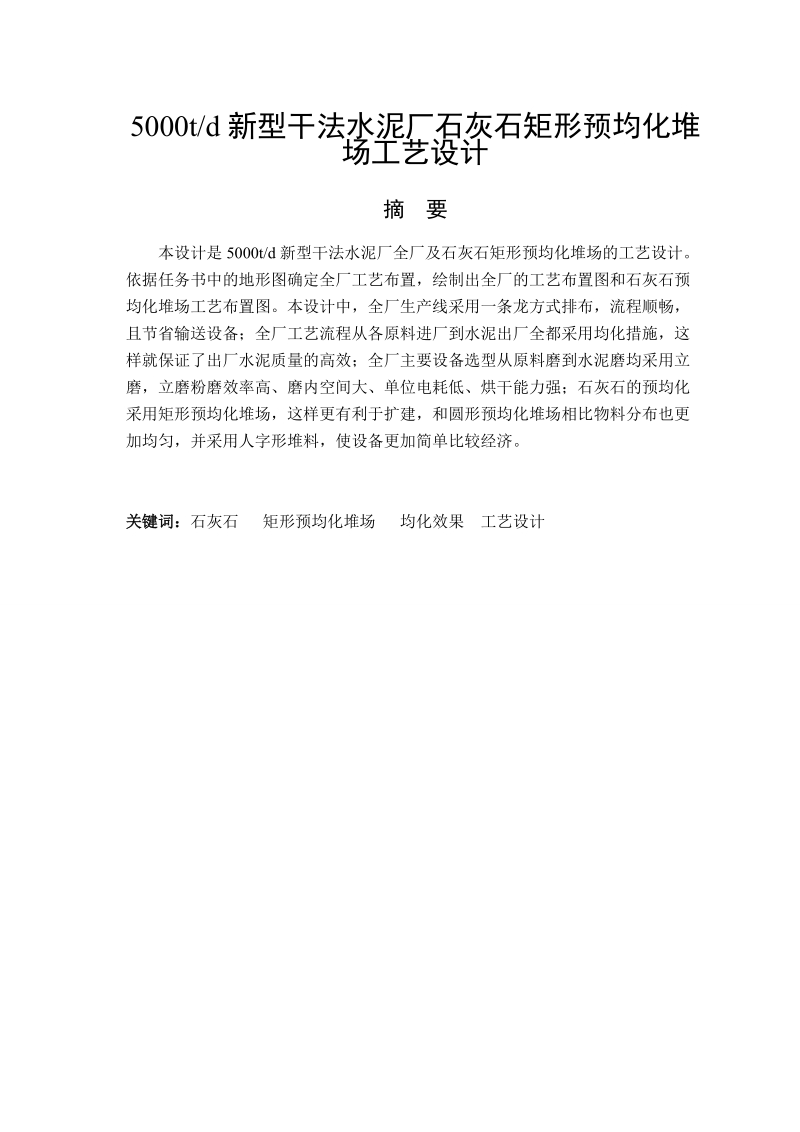 5000t/d 新型干法水泥厂石灰石矩形预均化堆场工艺设计

摘　要

本设计是 5000t/d 新型干法水泥厂全厂及石灰石矩形预均化堆场的工艺设计。依据任务书中的地形图确定全厂工艺布置，绘制出全厂的工艺布置图和石灰石预均化堆场工艺布置图。本设计中，全厂生产线采用一条龙方式排布，流程顺畅，且节省输送设备；全厂工艺流程从各原料进厂到水泥出厂全都采用均化措施，这样就保证了出厂水泥质量的高效；全厂主要设备选型从原料磨到水泥磨均采用立磨，立磨粉磨效率高、磨内空间大、单位电耗低、烘干能力强；石灰石的预均化采用矩形预均化堆场，这样更有利于扩建，和圆形预均化堆场相比物料分布也更加均匀，并采用人字形堆料，使设备更加简单比较经济。

关键词：石灰石　矩形预均化堆场　均化效果　工艺设计